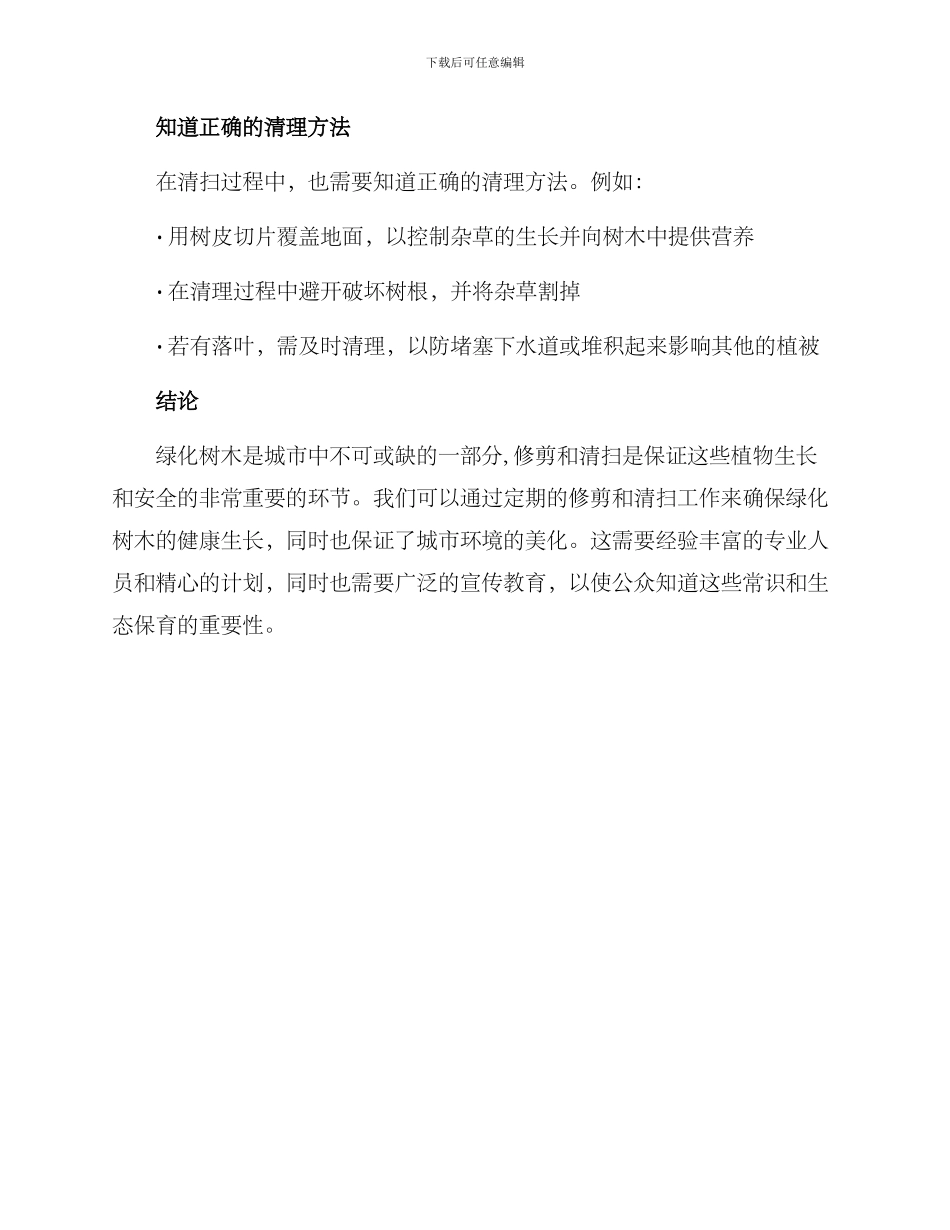 下载后可任意编辑

知道正确的清理方法

在清扫过程中，也需要知道正确的清理方法。例如：

· 用树皮切片覆盖地面，以控制杂草的生长并向树木中提供营养

· 在清理过程中避开破坏树根，并将杂草割掉

· 若有落叶，需及时清理，以防堵塞下水道或堆积起来影响其他的植被

结论

绿化树木是城市中不可或缺的一部分，修剪和清扫是保证这些植物生长和安全的非常重要的环节。我们可以通过定期的修剪和清扫工作来确保绿化树木的健康生长，同时也保证了城市环境的美化。这需要经验丰富的专业人员和精心的计划，同时也需要广泛的宣传教育，以使公众知道这些常识和生态保育的重要性。